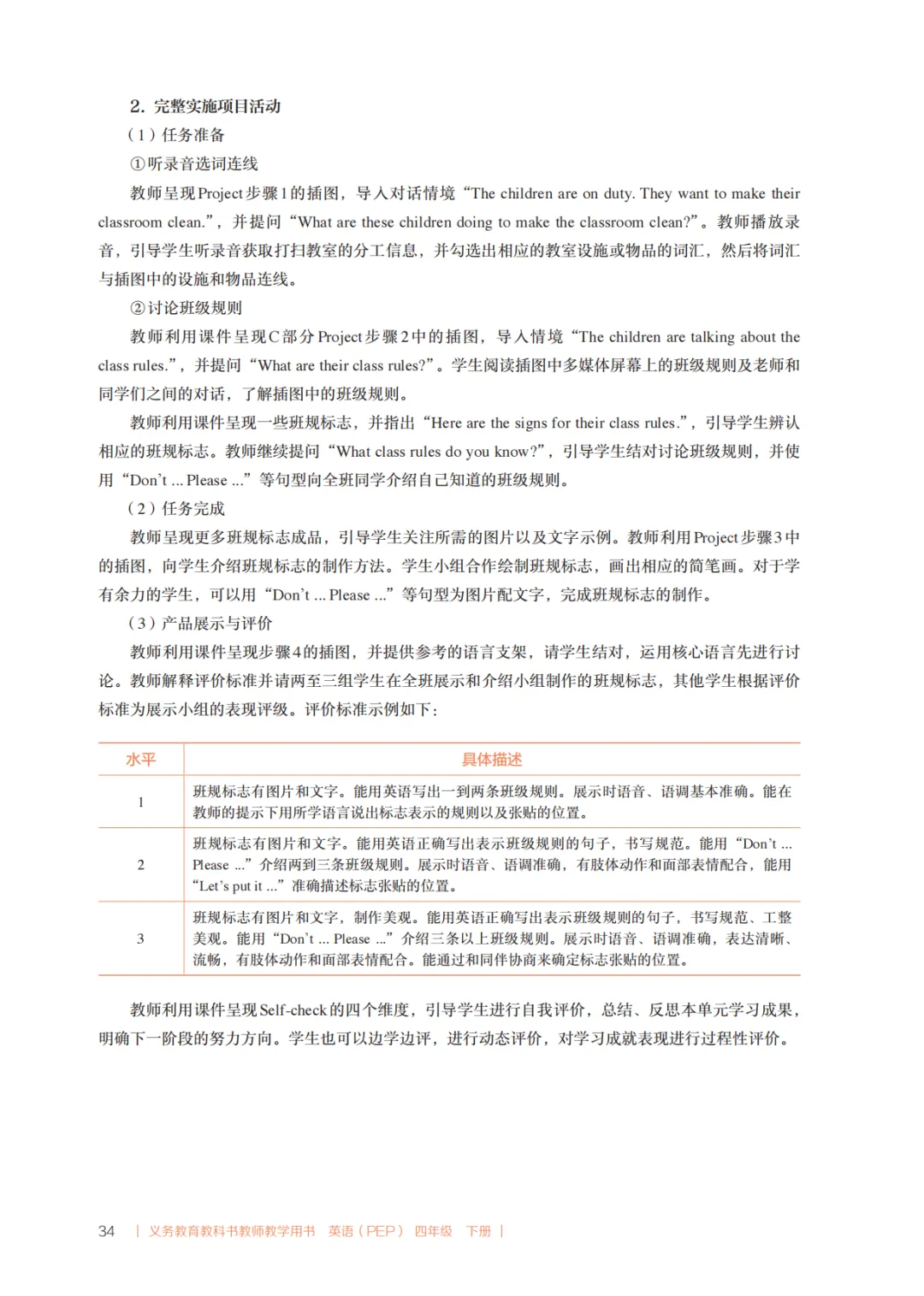 2. 完整实施项目活动

（1）任务准备

①听录音选词连线

教师呈现Project步骤1的插图，导入对话情境“The children are on duty. They want to make their classroom clean.”，并提问“What are these children doing to make the classroom clean?”。教师播放录音，引导学生听录音获取打扫教室的分工信息，并勾选出相应的教室设施或物品的词汇，然后将词汇与插图中的设施和物品连线。

②讨论班级规则

教师利用课件呈现C部分Project步骤2中的插图，导入情境“The children are talking about the class rules.”，并提问“What are their class rules?”。学生阅读插图中多媒体屏幕上的班级规则及老师和同学们之间的对话，了解插图中的班级规则。

教师利用课件呈现一些班规标志，并指出“Here are the signs for their class rules.”，引导学生辨认相应的班规标志。教师继续提问“What class rules do you know?”，引导学生结对讨论班级规则，并使用“Don't ... Please ...”等句型向全班同学介绍自己知道的班级规则。

（2）任务完成

教师呈现更多班规标志成品，引导学生关注所需的图片以及文字示例。教师利用Project步骤3中的插图，向学生介绍班规标志的制作方法。学生小组合作绘制班规标志，画出相应的简笔画。对于学有余力的学生，可以用“Don't ... Please ...”等句型为图片配文字，完成班规标志的制作。

（3）产品展示与评价

教师利用课件呈现步骤4的插图，并提供参考的语言支架，请学生结对，运用核心语言先进行讨论。教师解释评价标准并请两至三组学生在全班展示和介绍小组制作的班规标志，其他学生根据评价标准为展示小组的表现评级。评价标准示例如下：

| 水平 | 具体描述 |
|---|---|
| 1 | 班规标志有图片和文字。能用英语写出一到两条班级规则。展示时语音、语调基本准确。能在教师的提示下用所学语言说出标志表示的规则以及张贴的位置。 |
| 2 | 班规标志有图片和文字。能用英语正确写出表示班级规则的句子，书写规范。能用“Don't ... Please ...”介绍两到三条班级规则。展示时语音、语调准确，有肢体动作和面部表情配合，能用“Let's put it ...”准确描述标志张贴的位置。 |
| 3 | 班规标志有图片和文字，制作美观。能用英语正确写出表示班级规则的句子，书写规范、工整美观。能用“Don't ... Please ...”介绍三条以上班级规则。展示时语音、语调准确，表达清晰、流畅，有肢体动作和面部表情配合。能通过和同伴协商来确定标志张贴的位置。 |

教师利用课件呈现Self-check的四个维度，引导学生进行自我评价，总结、反思本单元学习成果，明确下一阶段的努力方向。学生也可以边学边评，进行动态评价，对学习成就表现进行过程性评价。

34 | 义务教育教科书教师教学用书 英语（PEP） 四年级 下册 |